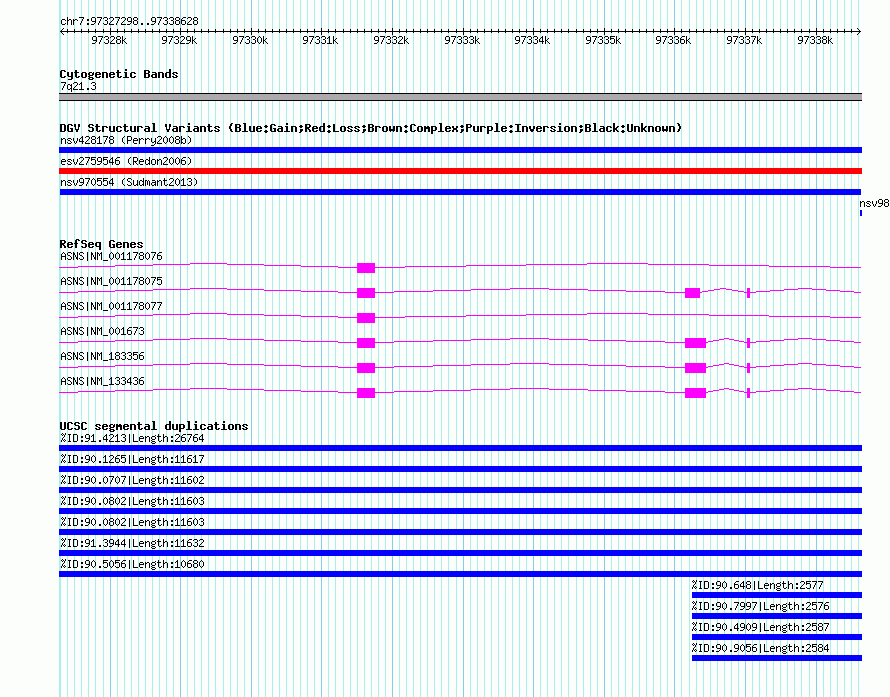 chr7:97327298..97338628

97328k 97329k 97330k 97331k 97332k 97333k 97334k 97335k 97336k 97337k 97338k

Cytogenetic Bands
7q21.3

DGV Structural Variants (Blue:Gain;Red:Loss;Brown:Complex;Purple:Inversion;Black:Unknown)
nsv428178 (Perry2008b)
esv2759546 (Redon2006)
nsv970554 (Sudmant2013)
nsv98

RefSeq Genes
ASNS|NM_001178076
ASNS|NM_001178075
ASNS|NM_001178077
ASNS|NM_001673
ASNS|NM_183356
ASNS|NM_133436

UCSC segmental duplications
%ID:91.4213|Length:26764
%ID:90.1265|Length:11617
%ID:90.0707|Length:11602
%ID:90.0802|Length:11603
%ID:90.0802|Length:11603
%ID:91.3944|Length:11632
%ID:90.5056|Length:10680
%ID:90.648|Length:2577
%ID:90.7997|Length:2576
%ID:90.4909|Length:2587
%ID:90.9056|Length:2584